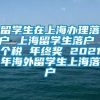 留学生在上海办理落户 上海留学生落户 个税 年终奖 2021年海外留学生上海落户